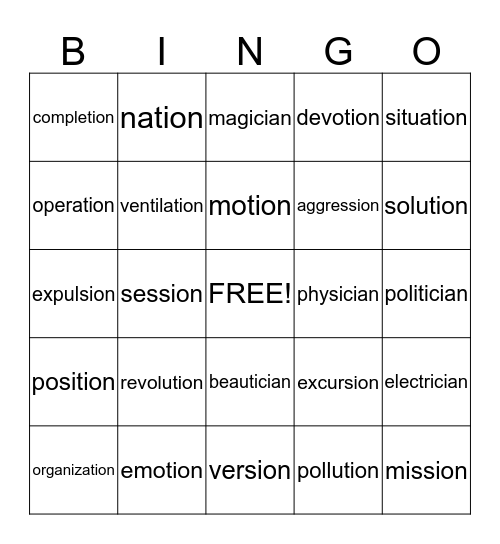 | B | I | N | G | O |
|---|---|---|---|---|
| completion | nation | magician | devotion | situation |
| operation | ventilation | motion | aggression | solution |
| expulsion | session | FREE! | physician | politician |
| position | revolution | beautician | excursion | electrician |
| organization | emotion | version | pollution | mission |